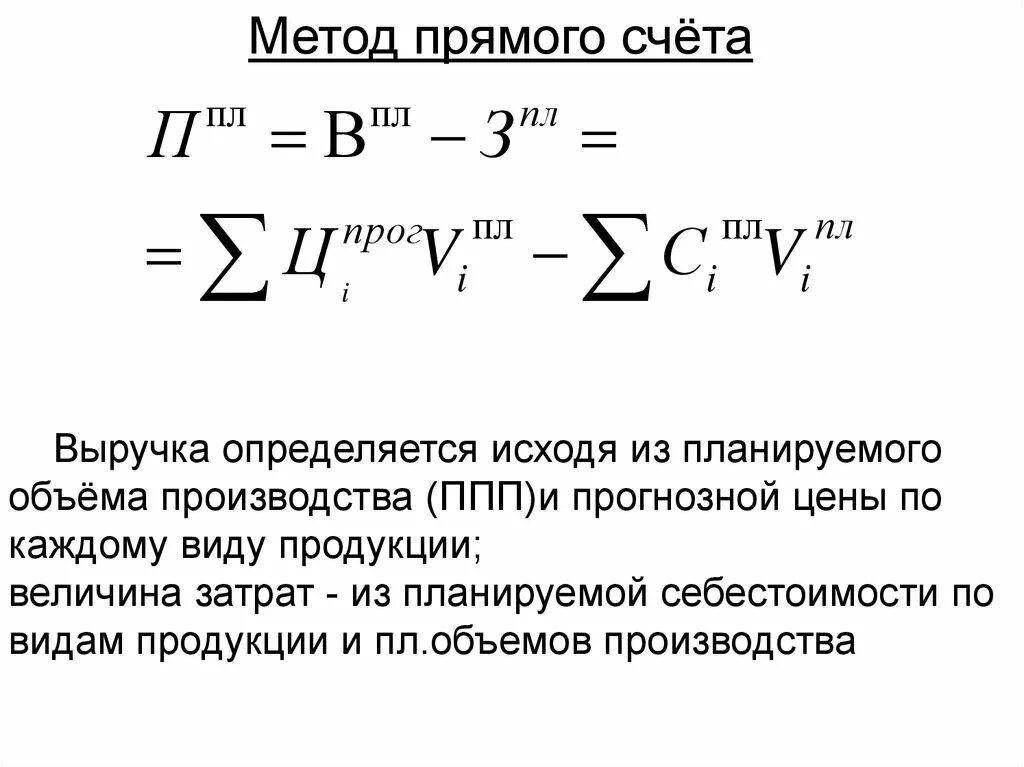 Метод прямого счёта

$П^{пл} = В^{пл} - З^{пл} =$

$= \sum Ц_i^{прог} V_i^{пл} - \sum C_i^{пл} V_i^{пл}$

Выручка определяется исходя из планируемого объёма производства (ППП)и прогнозной цены по каждому виду продукции;
величина затрат - из планируемой себестоимости по видам продукции и пл.объемов производства